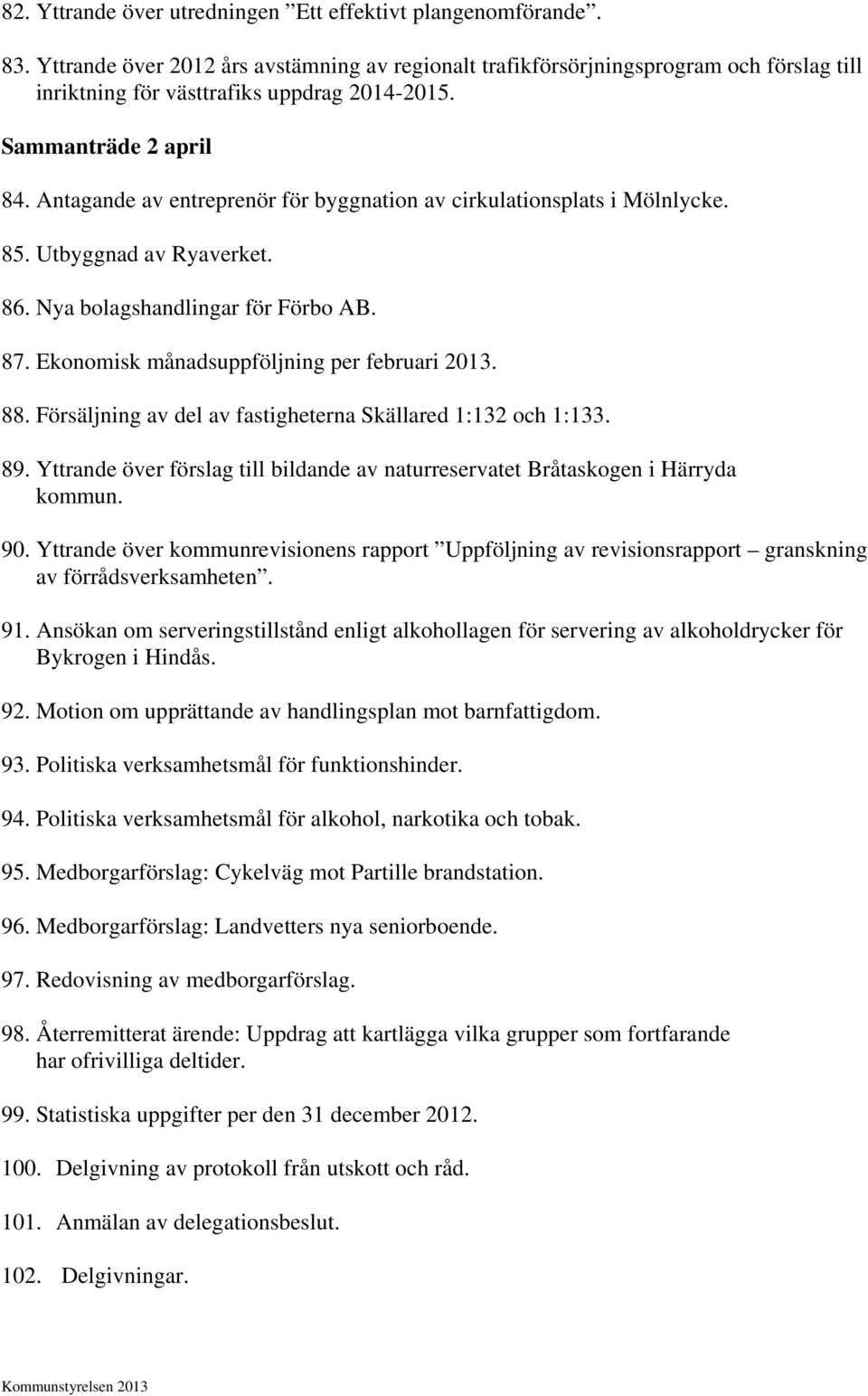 82. Yttrande över utredningen ”Ett effektivt plangenomförande”.

83. Yttrande över 2012 års avstämning av regionalt trafikförsörjningsprogram och förslag till inriktning för västtrafiks uppdrag 2014-2015.

Sammanträde 2 april

84. Antagande av entreprenör för byggnation av cirkulationsplats i Mölnlycke.

85. Utbyggnad av Ryaverket.

86. Nya bolagshandlingar för Förbo AB.

87. Ekonomisk månadsuppföljning per februari 2013.

88. Försäljning av del av fastigheterna Skällared 1:132 och 1:133.

89. Yttrande över förslag till bildande av naturreservatet Bråtaskogen i Härryda kommun.

90. Yttrande över kommunrevisionens rapport ”Uppföljning av revisionsrapport – granskning av förrådsverksamheten”.

91. Ansökan om serveringstillstånd enligt alkohollagen för servering av alkoholdrycker för Bykrogen i Hindås.

92. Motion om upprättande av handlingsplan mot barnfattigdom.

93. Politiska verksamhetsmål för funktionshinder.

94. Politiska verksamhetsmål för alkohol, narkotika och tobak.

95. Medborgarförslag: Cykelväg mot Partille brandstation.

96. Medborgarförslag: Landvetters nya seniorboende.

97. Redovisning av medborgarförslag.

98. Återremitterat ärende: Uppdrag att kartlägga vilka grupper som fortfarande har ofrivilliga deltider.

99. Statistiska uppgifter per den 31 december 2012.

100. Delgivning av protokoll från utskott och råd.

101. Anmälan av delegationsbeslut.

102. Delgivningar.

Kommunstyrelsen 2013